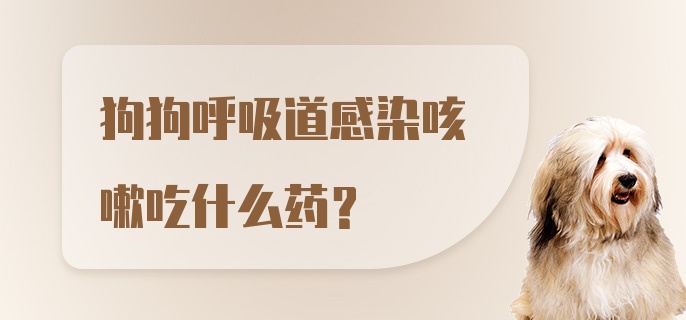 狗狗呼吸道感染咳嗽吃什么药？